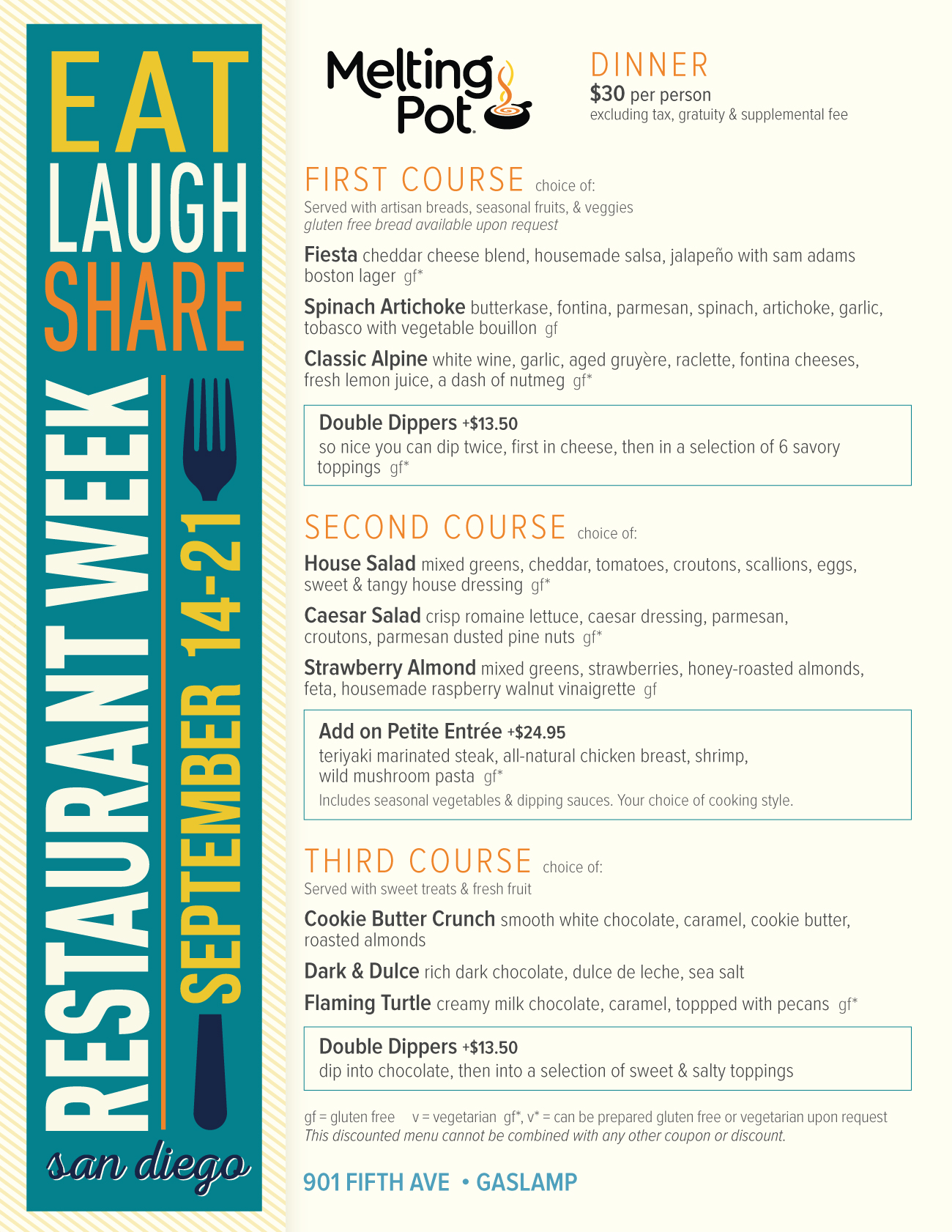 EAT
LAUGH
SHARE
RESTAURANT WEEK
SEPTEMBER 14-21
san diego

Melting Pot

DINNER
$30 per person
excluding tax, gratuity & supplemental fee

FIRST COURSE choice of:
Served with artisan breads, seasonal fruits, & veggies
gluten free bread available upon request

Fiesta cheddar cheese blend, housemade salsa, jalapeño with sam adams boston lager gf*

Spinach Artichoke butterkase, fontina, parmesan, spinach, artichoke, garlic, tobasco with vegetable bouillon gf

Classic Alpine white wine, garlic, aged gruyère, raclette, fontina cheeses, fresh lemon juice, a dash of nutmeg gf*

Double Dippers +$13.50
so nice you can dip twice, first in cheese, then in a selection of 6 savory toppings gf*

SECOND COURSE choice of:

House Salad mixed greens, cheddar, tomatoes, croutons, scallions, eggs, sweet & tangy house dressing gf*

Caesar Salad crisp romaine lettuce, caesar dressing, parmesan, croutons, parmesan dusted pine nuts gf*

Strawberry Almond mixed greens, strawberries, honey-roasted almonds, feta, housemade raspberry walnut vinaigrette gf

Add on Petite Entrée +$24.95
teriyaki marinated steak, all-natural chicken breast, shrimp, wild mushroom pasta gf*
Includes seasonal vegetables & dipping sauces. Your choice of cooking style.

THIRD COURSE choice of:
Served with sweet treats & fresh fruit

Cookie Butter Crunch smooth white chocolate, caramel, cookie butter, roasted almonds

Dark & Dulce rich dark chocolate, dulce de leche, sea salt

Flaming Turtle creamy milk chocolate, caramel, toppped with pecans gf*

Double Dippers +$13.50
dip into chocolate, then into a selection of sweet & salty toppings

gf = gluten free v = vegetarian gf*, v* = can be prepared gluten free or vegetarian upon request
This discounted menu cannot be combined with any other coupon or discount.

901 FIFTH AVE • GASLAMP